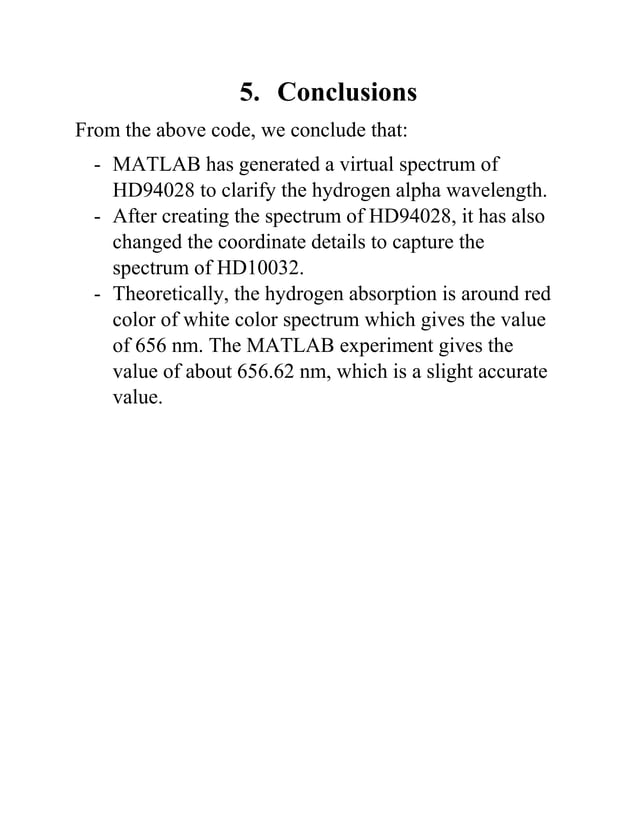 5. Conclusions

From the above code, we conclude that:

- MATLAB has generated a virtual spectrum of HD94028 to clarify the hydrogen alpha wavelength.
- After creating the spectrum of HD94028, it has also changed the coordinate details to capture the spectrum of HD10032.
- Theoretically, the hydrogen absorption is around red color of white color spectrum which gives the value of 656 nm. The MATLAB experiment gives the value of about 656.62 nm, which is a slight accurate value.